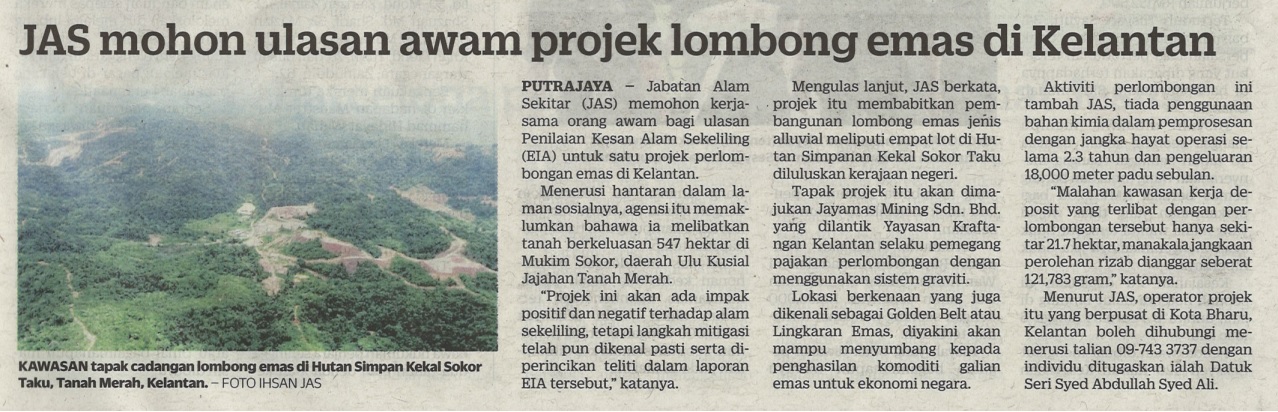 JAS mohon ulasan awam projek lombong emas di Kelantan

KAWASAN tapak cadangan lombong emas di Hutan Simpan Kekal Sokor Taku, Tanah Merah, Kelantan. – FOTO IHSAN JAS

PUTRAJAYA – Jabatan Alam Sekitar (JAS) memohon kerjasama orang awam bagi ulasan Penilaian Kesan Alam Sekeliling (EIA) untuk satu projek perlombongan emas di Kelantan.

Menerusi hantaran dalam laman sosialnya, agensi itu memaklumkan bahawa ia melibatkan tanah berkeluasan 547 hektar di Mukim Sokor, daerah Ulu Kusial Jajahan Tanah Merah.

"Projek ini akan ada impak positif dan negatif terhadap alam sekeliling, tetapi langkah mitigasi telah pun dikenal pasti serta diperincikan teliti dalam laporan EIA tersebut," katanya.

Mengulas lanjut, JAS berkata, projek itu membabitkan pembangunan lombong emas jenis alluvial meliputi empat lot di Hutan Simpanan Kekal Sokor Taku diluluskan kerajaan negeri.

Tapak projek itu akan dimajukan Jayamas Mining Sdn. Bhd. yang dilantik Yayasan Kraftangan Kelantan selaku pemegang pajakan perlombongan dengan menggunakan sistem graviti.

Lokasi berkenaan yang juga dikenali sebagai Golden Belt atau Lingkaran Emas, diyakini akan mampu menyumbang kepada penghasilan komoditi galian emas untuk ekonomi negara.

Aktiviti perlombongan ini tambah JAS, tiada penggunaan bahan kimia dalam pemprosesan dengan jangka hayat operasi selama 2.3 tahun dan pengeluaran 18,000 meter padu sebulan.

"Malahan kawasan kerja deposit yang terlibat dengan perlombongan tersebut hanya sekitar 21.7 hektar, manakala jangkaan perolehan rizab dianggar seberat 121,783 gram," katanya.

Menurut JAS, operator projek itu yang berpusat di Kota Bharu, Kelantan boleh dihubungi menerusi talian 09-743 3737 dengan individu ditugaskan ialah Datuk Seri Syed Abdullah Syed Ali.